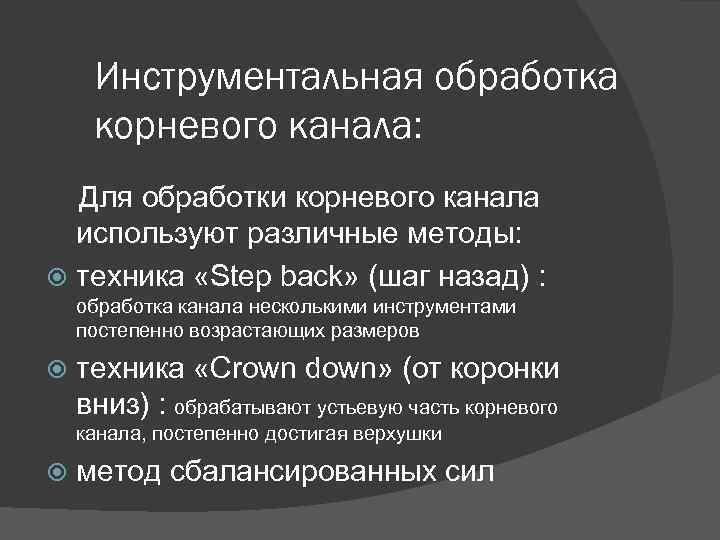 Инструментальная обработка корневого канала:

Для обработки корневого канала используют различные методы:

техника «Step back» (шаг назад) : обработка канала несколькими инструментами постепенно возрастающих размеров

техника «Crown down» (от коронки вниз) : обрабатывают устьевую часть корневого канала, постепенно достигая верхушки

метод сбалансированных сил